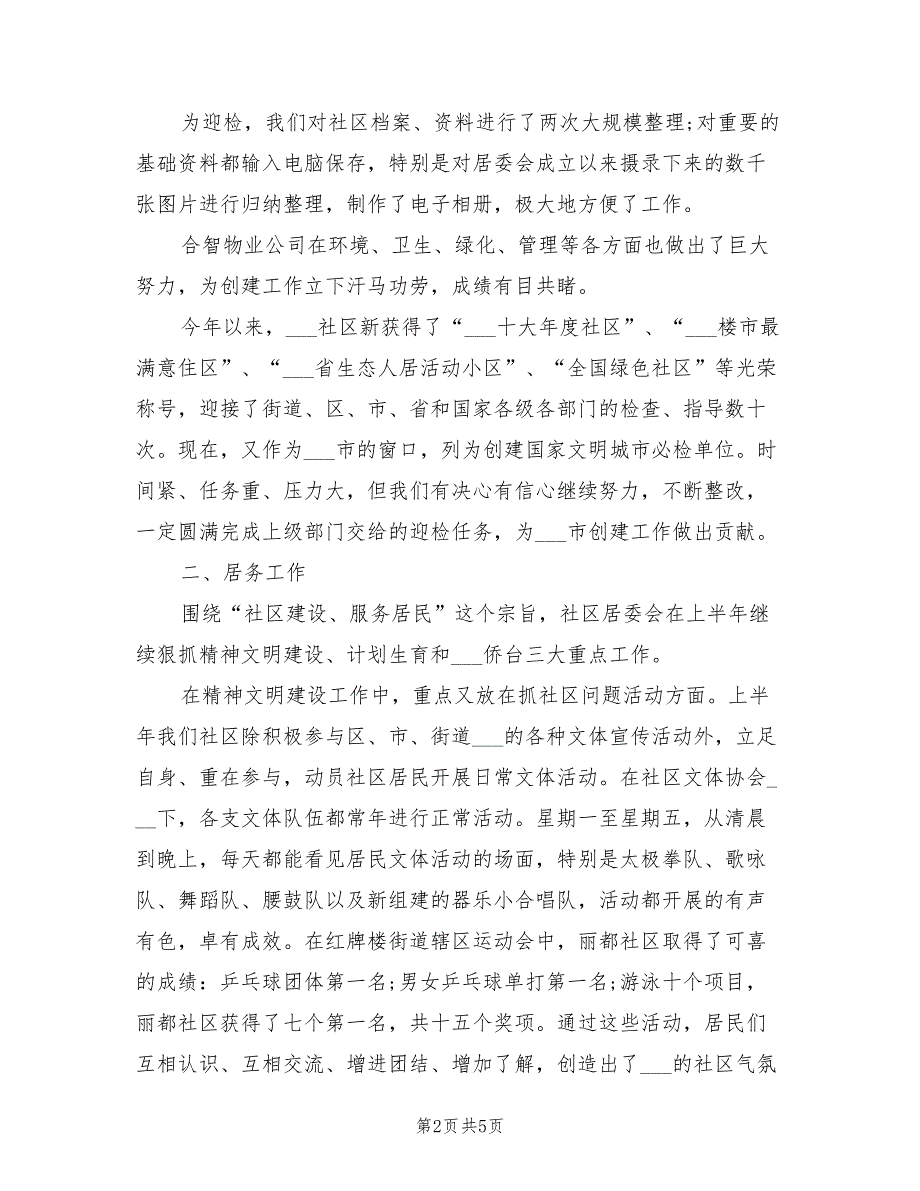 为迎检，我们对社区档案、资料进行了两次大规模整理;对重要的基础资料都输入电脑保存，特别是对居委会成立以来摄录下来的数千张图片进行归纳整理，制作了电子相册，极大地方便了工作。

合智物业公司在环境、卫生、绿化、管理等各方面也做出了巨大努力，为创建工作立下汗马功劳，成绩有目共睹。

今年以来，___社区新获得了“___十大年度社区”、“___楼市最满意住区”、“___省生态人居活动小区”、“全国绿色社区”等光荣称号，迎接了街道、区、市、省和国家各级各部门的检查、指导数十次。现在，又作为___市的窗口，列为创建国家文明城市必检单位。时间紧、任务重、压力大，但我们有决心有信心继续努力，不断整改，一定圆满完成上级部门交给的迎检任务，为___市创建工作做出贡献。

二、居务工作

围绕“社区建设、服务居民”这个宗旨，社区居委会在上半年继续狠抓精神文明建设、计划生育和___侨台三大重点工作。

在精神文明建设工作中，重点又放在抓社区问题活动方面。上半年我们社区除积极参与区、市、街道___的各种文体宣传活动外，立足自身、重在参与，动员社区居民开展日常文体活动。在社区文体协会___下，各支文体队伍都常年进行正常活动。星期一至星期五，从清晨到晚上，每天都能看见居民文体活动的场面，特别是太极拳队、歌咏队、舞蹈队、腰鼓队以及新组建的器乐小合唱队，活动都开展的有声有色，卓有成效。在红牌楼街道辖区运动会中，丽都社区取得了可喜的成绩：乒乓球团体第一名;男女乒乓球单打第一名;游泳十个项目，丽都社区获得了七个第一名，共十五个奖项。通过这些活动，居民们互相认识、互相交流、增进团结、增加了解，创造出了___的社区气氛

第2页 共5页